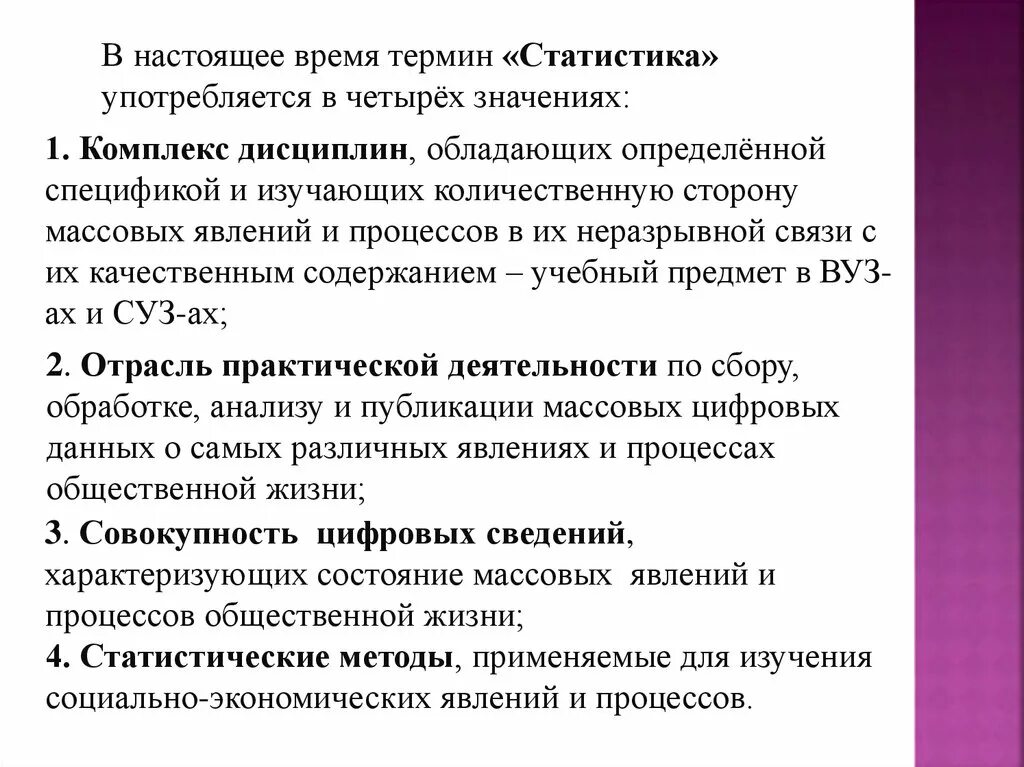 В настоящее время термин «Статистика» употребляется в четырёх значениях:

1. Комплекс дисциплин, обладающих определённой спецификой и изучающих количественную сторону массовых явлений и процессов в их неразрывной связи с их качественным содержанием – учебный предмет в ВУЗ-ах и СУЗ-ах;

2. Отрасль практической деятельности по сбору, обработке, анализу и публикации массовых цифровых данных о самых различных явлениях и процессах общественной жизни;

3. Совокупность цифровых сведений, характеризующих состояние массовых явлений и процессов общественной жизни;

4. Статистические методы, применяемые для изучения социально-экономических явлений и процессов.